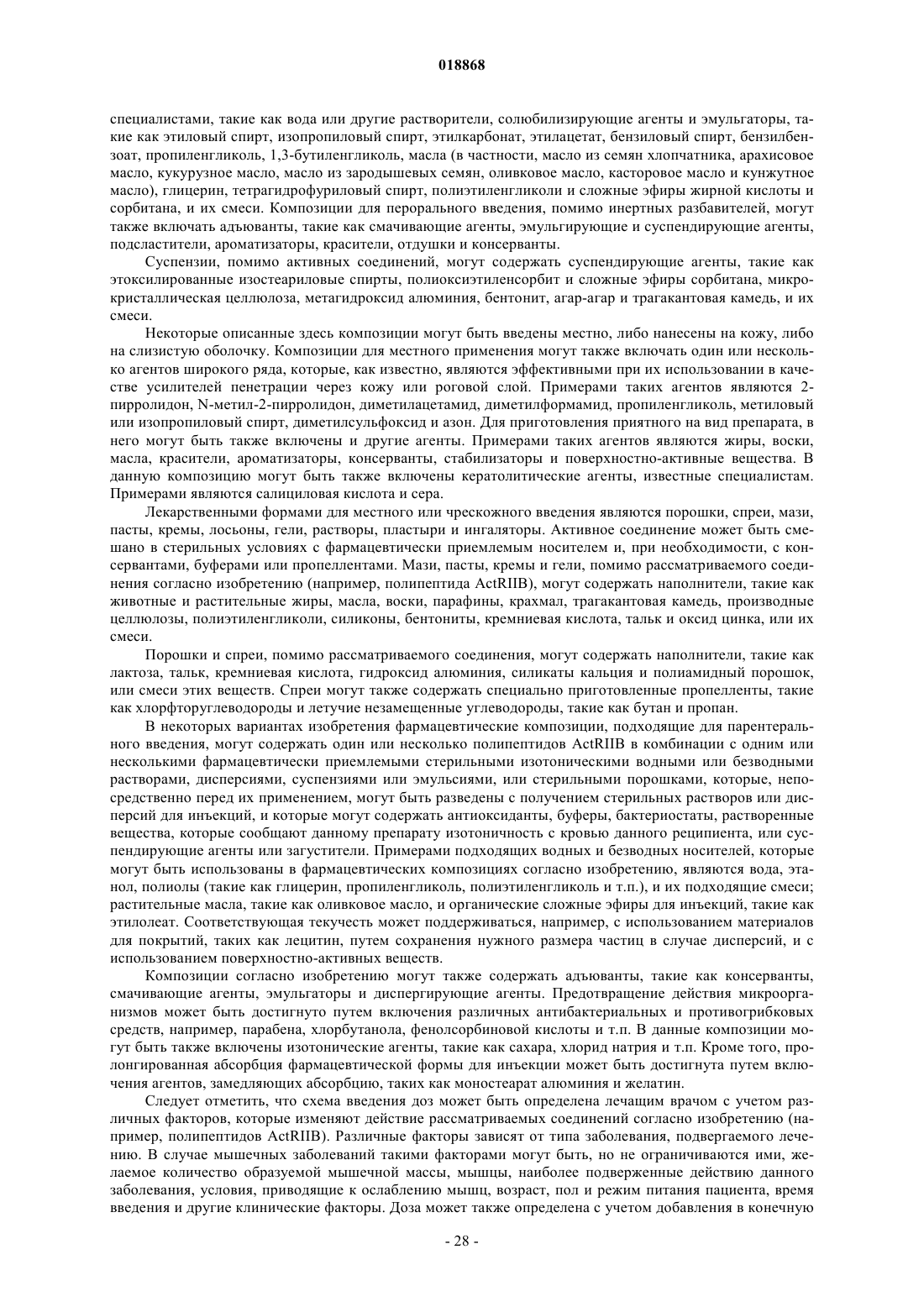 018868

специалистами, такие как вода или другие растворители, солюбилизирующие агенты и эмульгаторы, такие как этиловый спирт, изопропиловый спирт, этилкарбонат, этилацетат, бензиловый спирт, бензилбензоат, пропиленгликоль, 1,3-бутиленгликоль, масла (в частности, масло из семян хлопчатника, арахисовое масло, кукурузное масло, масло из зародышевых семян, оливковое масло, касторовое масло и кунжутное масло), глицерин, тетрагидрофуриловый спирт, полиэтиленгликоли и сложные эфиры жирной кислоты и сорбитана, и их смеси. Композиции для перорального введения, помимо инертных разбавителей, могут также включать адъюванты, такие как смачивающие агенты, эмульгирующие и суспендирующие агенты, подсластители, ароматизаторы, красители, отдушки и консерванты.

Суспензии, помимо активных соединений, могут содержать суспендирующие агенты, такие как этоксилированные изостеариловые спирты, полиоксиэтиленсорбит и сложные эфиры сорбитана, микрокристаллическая целлюлоза, метагидроксид алюминия, бентонит, агар-агар и трагакантовая камедь, и их смеси.

Некоторые описанные здесь композиции могут быть введены местно, либо нанесены на кожу, либо на слизистую оболочку. Композиции для местного применения могут также включать один или несколько агентов широкого ряда, которые, как известно, являются эффективными при их использовании в качестве усилителей пенетрации через кожу или роговой слой. Примерами таких агентов являются 2-пирролидон, N-метил-2-пирролидон, диметилацетамид, диметилформамид, пропиленгликоль, метиловый или изопропиловый спирт, диметилсульфоксид и азон. Для приготовления приятного на вид препарата, в него могут быть также включены и другие агенты. Примерами таких агентов являются жиры, воски, масла, красители, ароматизаторы, консерванты, стабилизаторы и поверхностно-активные вещества. В данную композицию могут быть также включены кератолитические агенты, известные специалистам. Примерами являются салициловая кислота и сера.

Лекарственными формами для местного или чрескожного введения являются порошки, спреи, мази, пасты, кремы, лосьоны, гели, растворы, пластыри и ингаляторы. Активное соединение может быть смешано в стерильных условиях с фармацевтически приемлемым носителем и, при необходимости, с консервантами, буферами или пропеллентами. Мази, пасты, кремы и гели, помимо рассматриваемого соединения согласно изобретению (например, полипептида ActRIIB), могут содержать наполнители, такие как животные и растительные жиры, масла, воски, парафины, крахмал, трагакантовая камедь, производные целлюлозы, полиэтиленгликоли, силиконы, бентониты, кремниевая кислота, тальк и оксид цинка, или их смеси.

Порошки и спреи, помимо рассматриваемого соединения, могут содержать наполнители, такие как лактоза, тальк, кремниевая кислота, гидроксид алюминия, силикаты кальция и полиамидный порошок, или смеси этих веществ. Спреи могут также содержать специально приготовленные пропелленты, такие как хлорфторуглеводороды и летучие незамещенные углеводороды, такие как бутан и пропан.

В некоторых вариантах изобретения фармацевтические композиции, подходящие для парентерального введения, могут содержать один или несколько полипептидов ActRIIB в комбинации с одним или несколькими фармацевтически приемлемыми стерильными изотоническими водными или безводными растворами, дисперсиями, суспензиями или эмульсиями, или стерильными порошками, которые, непосредственно перед их применением, могут быть разведены с получением стерильных растворов или дисперсий для инъекций, и которые могут содержать антиоксиданты, буферы, бактериостаты, растворенные вещества, которые сообщают данному препарату изотоничность с кровью данного реципиента, или суспендирующие агенты или загустители. Примерами подходящих водных и безводных носителей, которые могут быть использованы в фармацевтических композициях согласно изобретению, являются вода, этанол, полиолы (такие как глицерин, пропиленгликоль, полиэтиленгликоль и т.п.), и их подходящие смеси; растительные масла, такие как оливковое масло, и органические сложные эфиры для инъекций, такие как этилолеат. Соответствующая текучесть может поддерживаться, например, с использованием материалов для покрытий, таких как лецитин, путем сохранения нужного размера частиц в случае дисперсий, и с использованием поверхностно-активных веществ.

Композиции согласно изобретению могут также содержать адъюванты, такие как консерванты, смачивающие агенты, эмульгаторы и диспергирующие агенты. Предотвращение действия микроорганизмов может быть достигнуто путем включения различных антибактериальных и противогрибковых средств, например, парабена, хлорбутанола, фенолсорбиновой кислоты и т.п. В данные композиции могут быть также включены изотонические агенты, такие как сахара, хлорид натрия и т.п. Кроме того, пролонгированная абсорбция фармацевтической формы для инъекции может быть достигнута путем включения агентов, замедляющих абсорбцию, таких как моностеарат алюминия и желатин.

Следует отметить, что схема введения доз может быть определена лечащим врачом с учетом различных факторов, которые изменяют действие рассматриваемых соединений согласно изобретению (например, полипептидов ActRIIB). Различные факторы зависят от типа заболевания, подвергаемого лечению. В случае мышечных заболеваний такими факторами могут быть, но не ограничиваются ими, желаемое количество образуемой мышечной массы, мышцы, наиболее подверженные действию данного заболевания, условия, приводящие к ослаблению мышц, возраст, пол и режим питания пациента, время введения и другие клинические факторы. Доза может также определена с учетом добавления в конечную

- 28 -